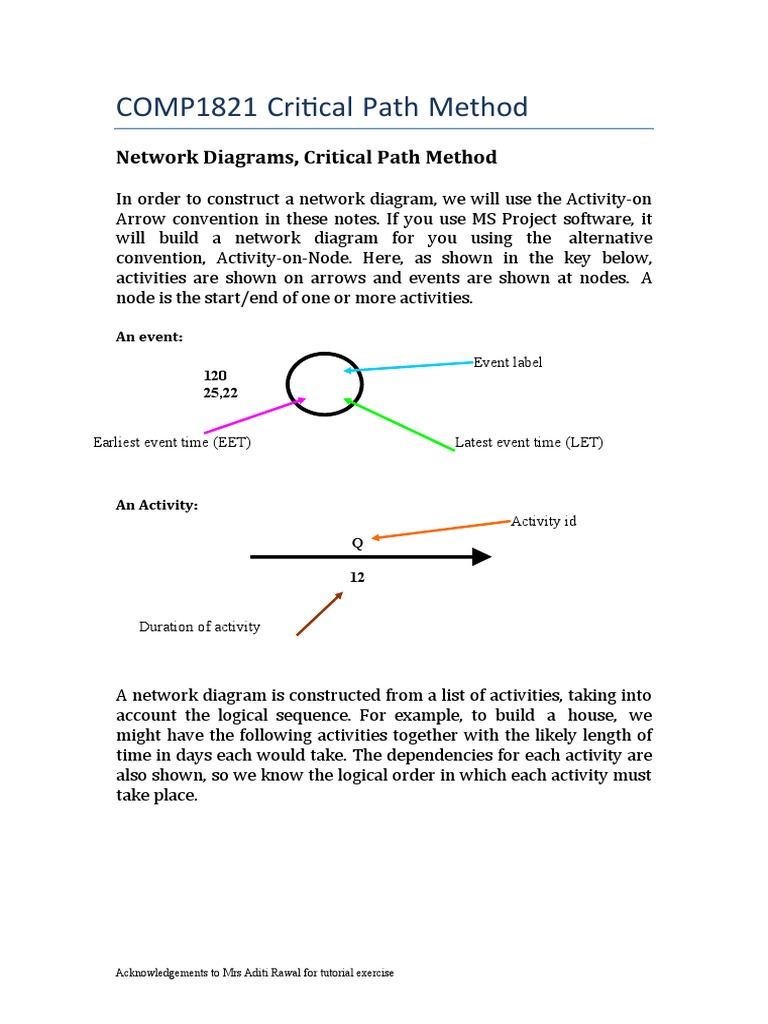 COMP1821 Critical Path Method

Network Diagrams, Critical Path Method

In order to construct a network diagram, we will use the Activity-on Arrow convention in these notes. If you use MS Project software, it will build a network diagram for you using the alternative convention, Activity-on-Node. Here, as shown in the key below, activities are shown on arrows and events are shown at nodes. A node is the start/end of one or more activities.

An event:

120
25,22

Event label

Earliest event time (EET)

Latest event time (LET)

An Activity:

Activity id

Q

12

Duration of activity

A network diagram is constructed from a list of activities, taking into account the logical sequence. For example, to build a house, we might have the following activities together with the likely length of time in days each would take. The dependencies for each activity are also shown, so we know the logical order in which each activity must take place.

Acknowledgements to Mrs Aditi Rawal for tutorial exercise